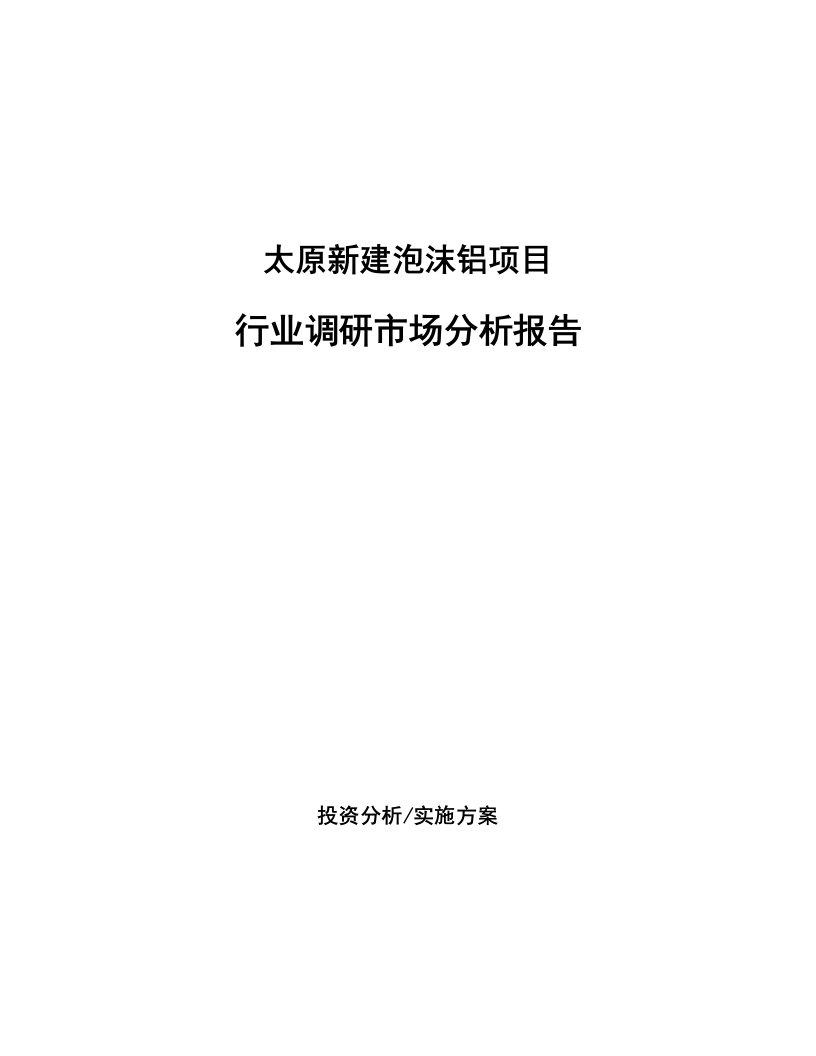 太原新建泡沫铝项目

行业调研市场分析报告

投资分析/实施方案